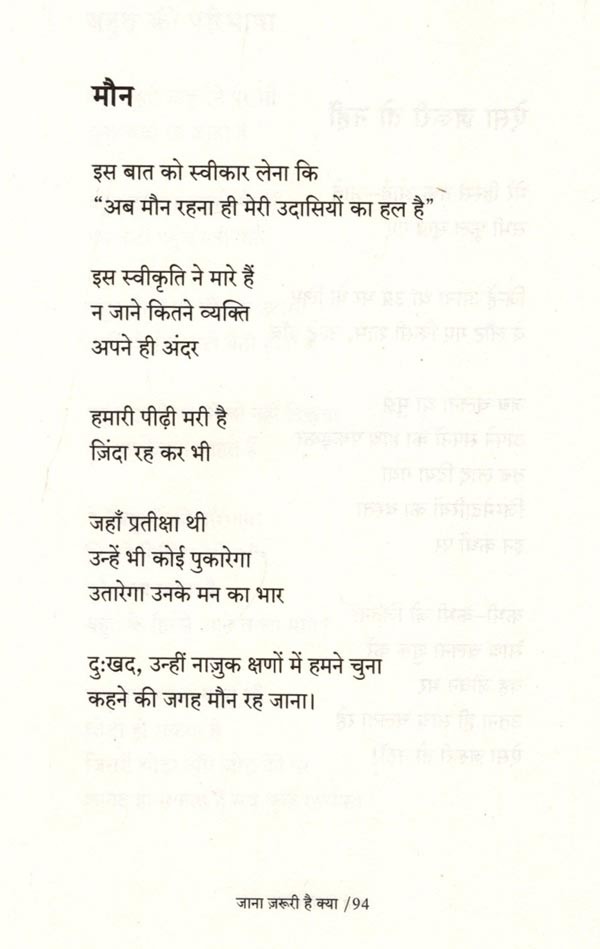 मौन

इस बात को स्वीकार लेना कि
"अब मौन रहना ही मेरी उदासियों का हल है"

इस स्वीकृति ने मारे हैं
न जाने कितने व्यक्ति
अपने ही अंदर

हमारी पीढ़ी मरी है
ज़िंदा रह कर भी

जहाँ प्रतीक्षा थी
उन्हें भी कोई पुकारेगा
उतारेगा उनके मन का भार

दुःखद, उन्हीं नाज़ुक क्षणों में हमने चुना
कहने की जगह मौन रह जाना।

जाना ज़रूरी है क्या /94